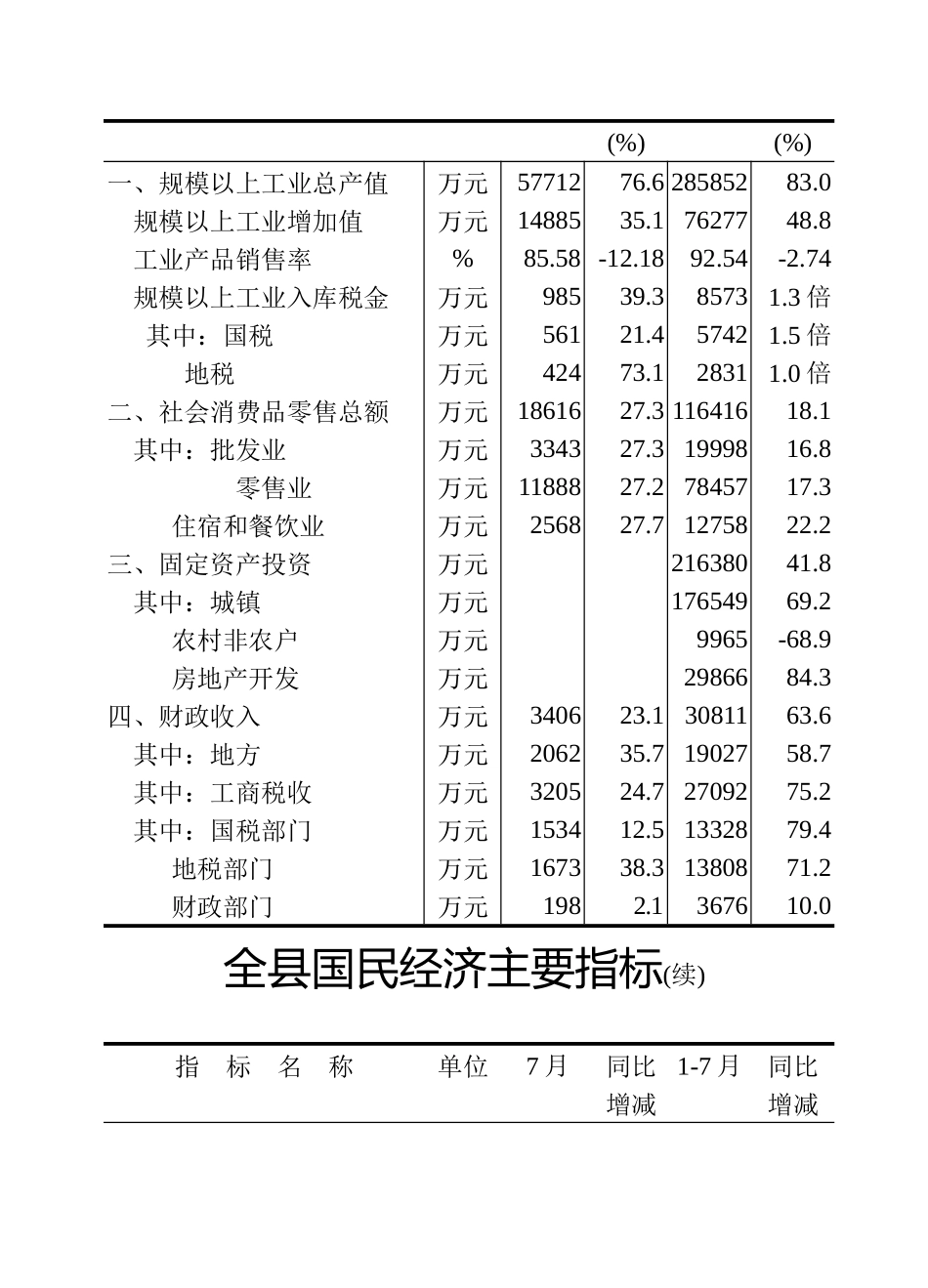 |  |  |  | (%) |  | (%) |
|---|---|---|---|---|---|
| 一、规模以上工业总产值 | 万元 | 57712 | 76.6 | 285852 | 83.0 |
| 规模以上工业增加值 | 万元 | 14885 | 35.1 | 76277 | 48.8 |
| 工业产品销售率 | % | 85.58 | -12.18 | 92.54 | -2.74 |
| 规模以上工业入库税金 | 万元 | 985 | 39.3 | 8573 | 1.3倍 |
| 其中：国税 | 万元 | 561 | 21.4 | 5742 | 1.5倍 |
| 地税 | 万元 | 424 | 73.1 | 2831 | 1.0倍 |
| 二、社会消费品零售总额 | 万元 | 18616 | 27.3 | 116416 | 18.1 |
| 其中：批发业 | 万元 | 3343 | 27.3 | 19998 | 16.8 |
| 零售业 | 万元 | 11888 | 27.2 | 78457 | 17.3 |
| 住宿和餐饮业 | 万元 | 2568 | 27.7 | 12758 | 22.2 |
| 三、固定资产投资 | 万元 |  |  | 216380 | 41.8 |
| 其中：城镇 | 万元 |  |  | 176549 | 69.2 |
| 农村非农户 | 万元 |  |  | 9965 | -68.9 |
| 房地产开发 | 万元 |  |  | 29866 | 84.3 |
| 四、财政收入 | 万元 | 3406 | 23.1 | 30811 | 63.6 |
| 其中：地方 | 万元 | 2062 | 35.7 | 19027 | 58.7 |
| 其中：工商税收 | 万元 | 3205 | 24.7 | 27092 | 75.2 |
| 其中：国税部门 | 万元 | 1534 | 12.5 | 13328 | 79.4 |
| 地税部门 | 万元 | 1673 | 38.3 | 13808 | 71.2 |
| 财政部门 | 万元 | 198 | 2.1 | 3676 | 10.0 |

全县国民经济主要指标(续)

| 指 标 名 称 | 单位 | 7月 | 同比增减 | 1-7月 | 同比增减 |
|---|---|---|---|---|---|